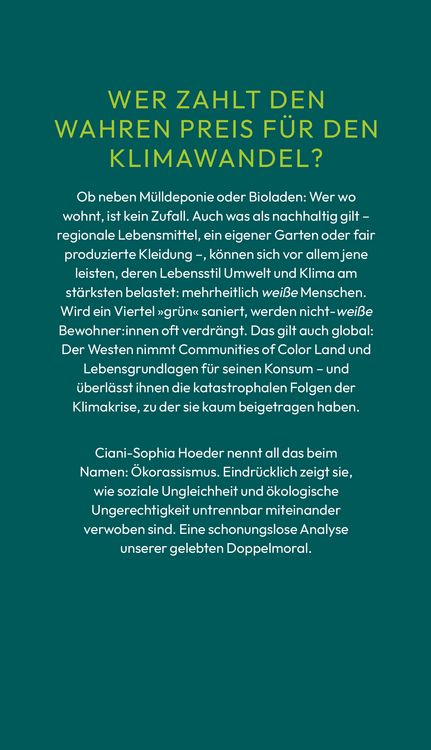 WER ZAHLT DEN WAHREN PREIS FÜR DEN KLIMAWANDEL?

Ob neben Mülldeponie oder Bioladen: Wer wo wohnt, ist kein Zufall. Auch was als nachhaltig gilt – regionale Lebensmittel, ein eigener Garten oder fair produzierte Kleidung –, können sich vor allem jene leisten, deren Lebensstil Umwelt und Klima am stärksten belastet: mehrheitlich weiße Menschen. Wird ein Viertel »grün« saniert, werden nicht-weiße Bewohner:innen oft verdrängt. Das gilt auch global: Der Westen nimmt Communities of Color Land und Lebensgrundlagen für seinen Konsum – und überlässt ihnen die katastrophalen Folgen der Klimakrise, zu der sie kaum beigetragen haben.

Ciani-Sophia Hoeder nennt all das beim Namen: Ökorassismus. Eindrücklich zeigt sie, wie soziale Ungleichheit und ökologische Ungerechtigkeit untrennbar miteinander verwoben sind. Eine schonungslose Analyse unserer gelebten Doppelmoral.